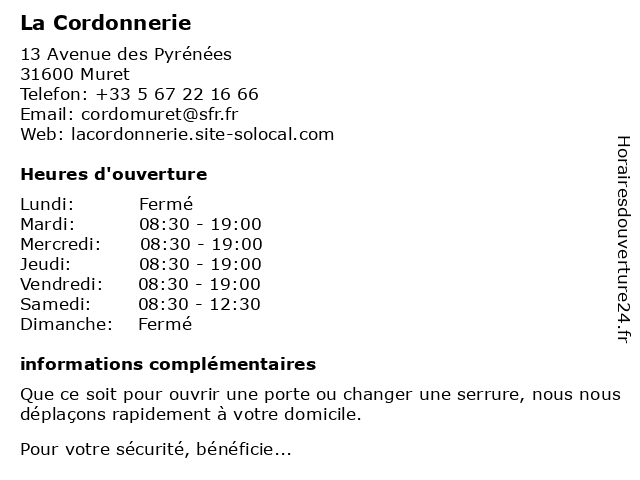 La Cordonnerie

13 Avenue des Pyrénées
31600 Muret
Telefon: +33 5 67 22 16 66
Email: cordomuret@sfr.fr
Web: lacordonnerie.site-solocal.com

Heures d'ouverture

| | |
|---|---|
| Lundi: | Fermé |
| Mardi: | 08:30 - 19:00 |
| Mercredi: | 08:30 - 19:00 |
| Jeudi: | 08:30 - 19:00 |
| Vendredi: | 08:30 - 19:00 |
| Samedi: | 08:30 - 12:30 |
| Dimanche: | Fermé |

informations complémentaires

Que ce soit pour ouvrir une porte ou changer une serrure, nous nous déplaçons rapidement à votre domicile.

Pour votre sécurité, bénéficie...

Horairesdouverture24.fr